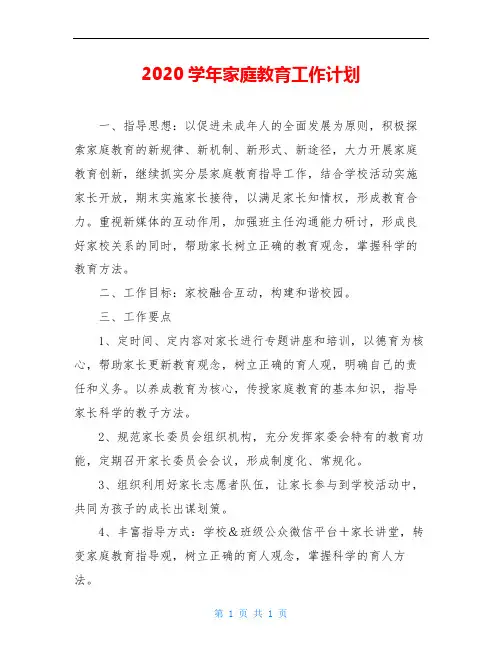 2020 学年家庭教育工作计划

一、指导思想：以促进未成年人的全面发展为原则，积极探索家庭教育的新规律、新机制、新形式、新途径，大力开展家庭教育创新，继续抓实分层家庭教育指导工作，结合学校活动实施家长开放，期末实施家长接待，以满足家长知情权，形成教育合力。重视新媒体的互动作用，加强班主任沟通能力研讨，形成良好家校关系的同时，帮助家长树立正确的教育观念，掌握科学的教育方法。

二、工作目标：家校融合互动，构建和谐校园。

三、工作要点

1、定时间、定内容对家长进行专题讲座和培训，以德育为核心，帮助家长更新教育观念，树立正确的育人观，明确自己的责任和义务。以养成教育为核心，传授家庭教育的基本知识，指导家长科学的教子方法。

2、规范家长委员会组织机构，充分发挥家委会特有的教育功能，定期召开家长委员会会议，形成制度化、常规化。

3、组织利用好家长志愿者队伍，让家长参与到学校活动中，共同为孩子的成长出谋划策。

4、丰富指导方式：学校＆班级公众微信平台＋家长讲堂，转变家庭教育指导观，树立正确的育人观念，掌握科学的育人方法。

第 1 页 共 1 页